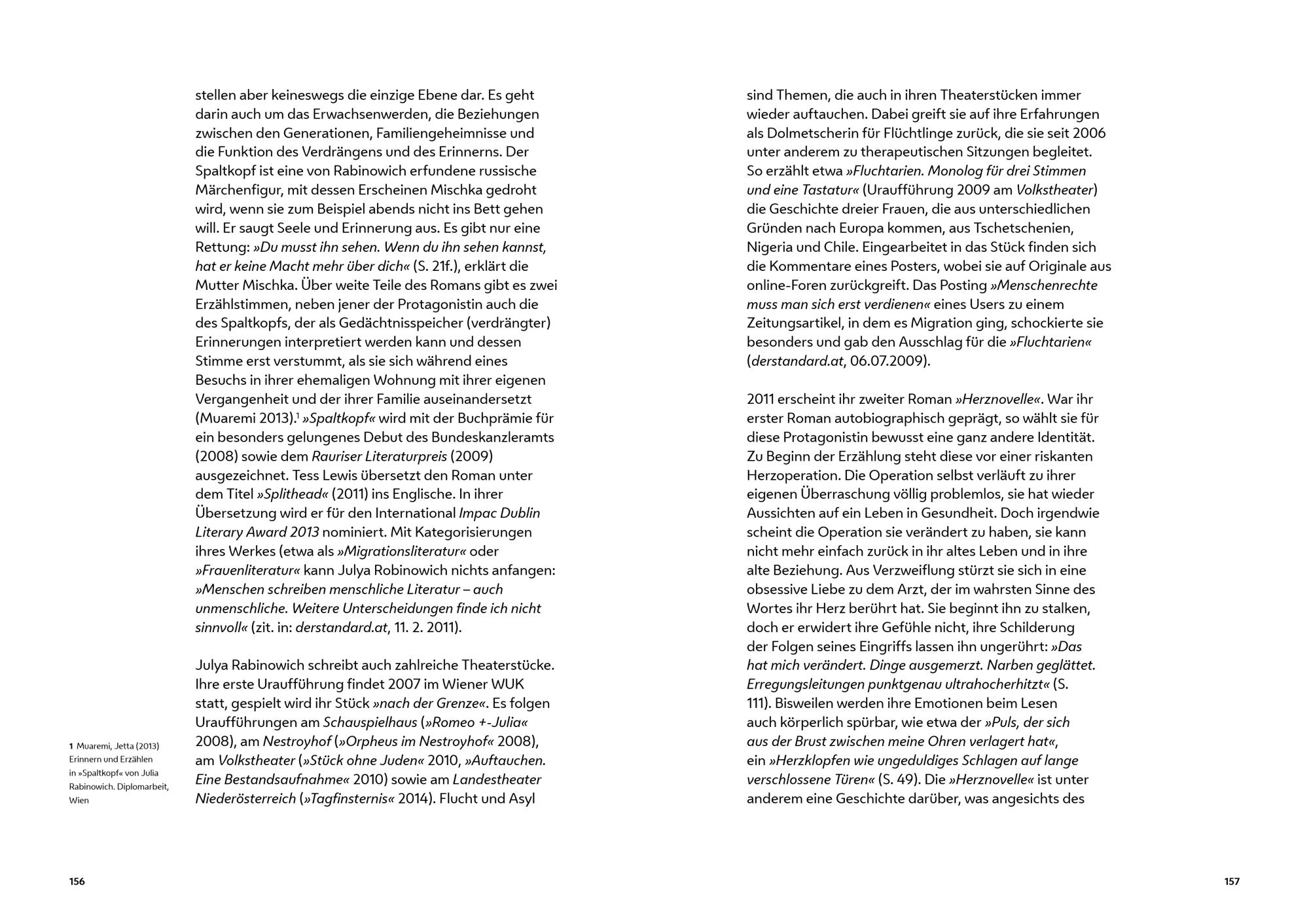 stellen aber keineswegs die einzige Ebene dar. Es geht darin auch um das Erwachsenwerden, die Beziehungen zwischen den Generationen, Familiengeheimnisse und die Funktion des Verdrängens und des Erinnerns. Der Spaltkopf ist eine von Rabinowich erfundene russische Märchenfigur, mit dessen Erscheinen Mischka gedroht wird, wenn sie zum Beispiel abends nicht ins Bett gehen will. Er saugt Seele und Erinnerung aus. Es gibt nur eine Rettung: »Du musst ihn sehen. Wenn du ihn sehen kannst, hat er keine Macht mehr über dich« (S. 21f.), erklärt die Mutter Mischka. Über weite Teile des Romans gibt es zwei Erzählstimmen, neben jener der Protagonistin auch die des Spaltkopfs, der als Gedächtnisspeicher (verdrängter) Erinnerungen interpretiert werden kann und dessen Stimme erst verstummt, als sie sich während eines Besuchs in ihrer ehemaligen Wohnung mit ihrer eigenen Vergangenheit und der ihrer Familie auseinandersetzt (Muaremi 2013).$^1$ »Spaltkopf« wird mit der Buchprämie für ein besonders gelungenes Debut des Bundeskanzleramts (2008) sowie dem Rauriser Literaturpreis (2009) ausgezeichnet. Tess Lewis übersetzt den Roman unter dem Titel »Splithead« (2011) ins Englische. In ihrer Übersetzung wird er für den International Impac Dublin Literary Award 2013 nominiert. Mit Kategorisierungen ihres Werkes (etwa als »Migrationsliteratur« oder »Frauenliteratur« kann Julya Robinowich nichts anfangen: »Menschen schreiben menschliche Literatur – auch unmenschliche. Weitere Unterscheidungen finde ich nicht sinnvoll« (zit. in: derstandard.at, 11. 2. 2011).

Julya Rabinowich schreibt auch zahlreiche Theaterstücke. Ihre erste Uraufführung findet 2007 im Wiener WUK statt, gespielt wird ihr Stück »nach der Grenze«. Es folgen Uraufführungen am Schauspielhaus (»Romeo +-Julia« 2008), am Nestroyhof (»Orpheus im Nestroyhof« 2008), am Volkstheater (»Stück ohne Juden« 2010, »Auftauchen. Eine Bestandsaufnahme« 2010) sowie am Landestheater Niederösterreich (»Tagfinsternis« 2014). Flucht und Asyl

1 Muaremi, Jetta (2013) Erinnern und Erzählen in »Spaltkopf« von Julia Rabinowich. Diplomarbeit, Wien

156

sind Themen, die auch in ihren Theaterstücken immer wieder auftauchen. Dabei greift sie auf ihre Erfahrungen als Dolmetscherin für Flüchtlinge zurück, die sie seit 2006 unter anderem zu therapeutischen Sitzungen begleitet. So erzählt etwa »Fluchtarien. Monolog für drei Stimmen und eine Tastatur« (Uraufführung 2009 am Volkstheater) die Geschichte dreier Frauen, die aus unterschiedlichen Gründen nach Europa kommen, aus Tschetschenien, Nigeria und Chile. Eingearbeitet in das Stück finden sich die Kommentare eines Posters, wobei sie auf Originale aus online-Foren zurückgreift. Das Posting »Menschenrechte muss man sich erst verdienen« eines Users zu einem Zeitungsartikel, in dem es Migration ging, schockierte sie besonders und gab den Ausschlag für die »Fluchtarien« (derstandard.at, 06.07.2009).

2011 erscheint ihr zweiter Roman »Herznovelle«. War ihr erster Roman autobiographisch geprägt, so wählt sie für diese Protagonistin bewusst eine ganz andere Identität. Zu Beginn der Erzählung steht diese vor einer riskanten Herzoperation. Die Operation selbst verläuft zu ihrer eigenen Überraschung völlig problemlos, sie hat wieder Aussichten auf ein Leben in Gesundheit. Doch irgendwie scheint die Operation sie verändert zu haben, sie kann nicht mehr einfach zurück in ihr altes Leben und in ihre alte Beziehung. Aus Verzweiflung stürzt sie sich in eine obsessive Liebe zu dem Arzt, der im wahrsten Sinne des Wortes ihr Herz berührt hat. Sie beginnt ihn zu stalken, doch er erwidert ihre Gefühle nicht, ihre Schilderung der Folgen seines Eingriffs lassen ihn ungerührt: »Das hat mich verändert. Dinge ausgemerzt. Narben geglättet. Erregungsleitungen punktgenau ultrahocherhitzt« (S. 111). Bisweilen werden ihre Emotionen beim Lesen auch körperlich spürbar, wie etwa der »Puls, der sich aus der Brust zwischen meine Ohren verlagert hat«, ein »Herzklopfen wie ungeduldiges Schlagen auf lange verschlossene Türen« (S. 49). Die »Herznovelle« ist unter anderem eine Geschichte darüber, was angesichts des

157